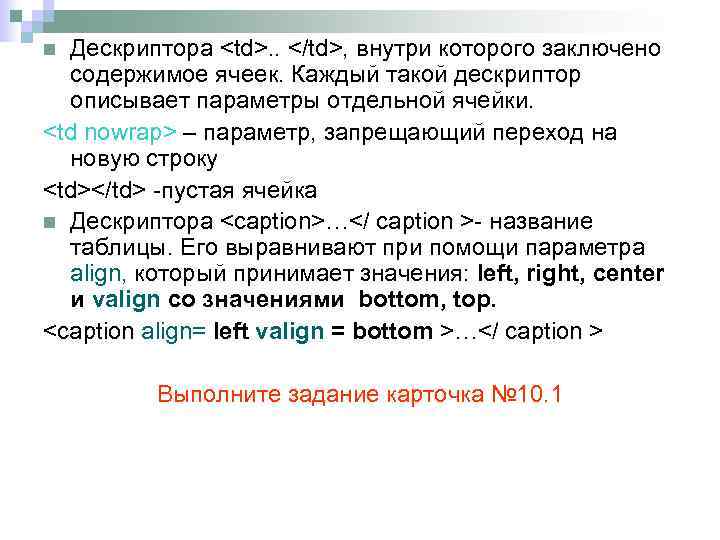 Дескриптора <td>.. </td>, внутри которого заключено содержимое ячеек. Каждый такой дескриптор описывает параметры отдельной ячейки.

<td nowrap> – параметр, запрещающий переход на новую строку

<td></td> -пустая ячейка

Дескриптора <caption>…</ caption >- название таблицы. Его выравнивают при помощи параметра align, который принимает значения: left, right, center и valign со значениями bottom, top.

<caption align= left valign = bottom >…</ caption >

Выполните задание карточка №10.1